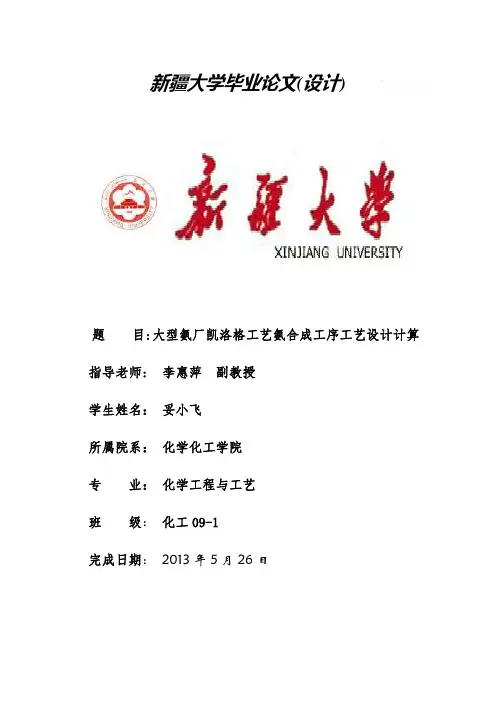 新疆大学毕业论文(设计)

新疆大学
XINJIANG UNIVERSITY

题 目:大型氨厂凯洛格工艺氨合成工序工艺设计计算

指导老师: 李惠萍 副教授

学生姓名: 妥小飞

所属院系: 化学化工学院

专 业: 化学工程与工艺

班 级: 化工09-1

完成日期: 2013年5月26日